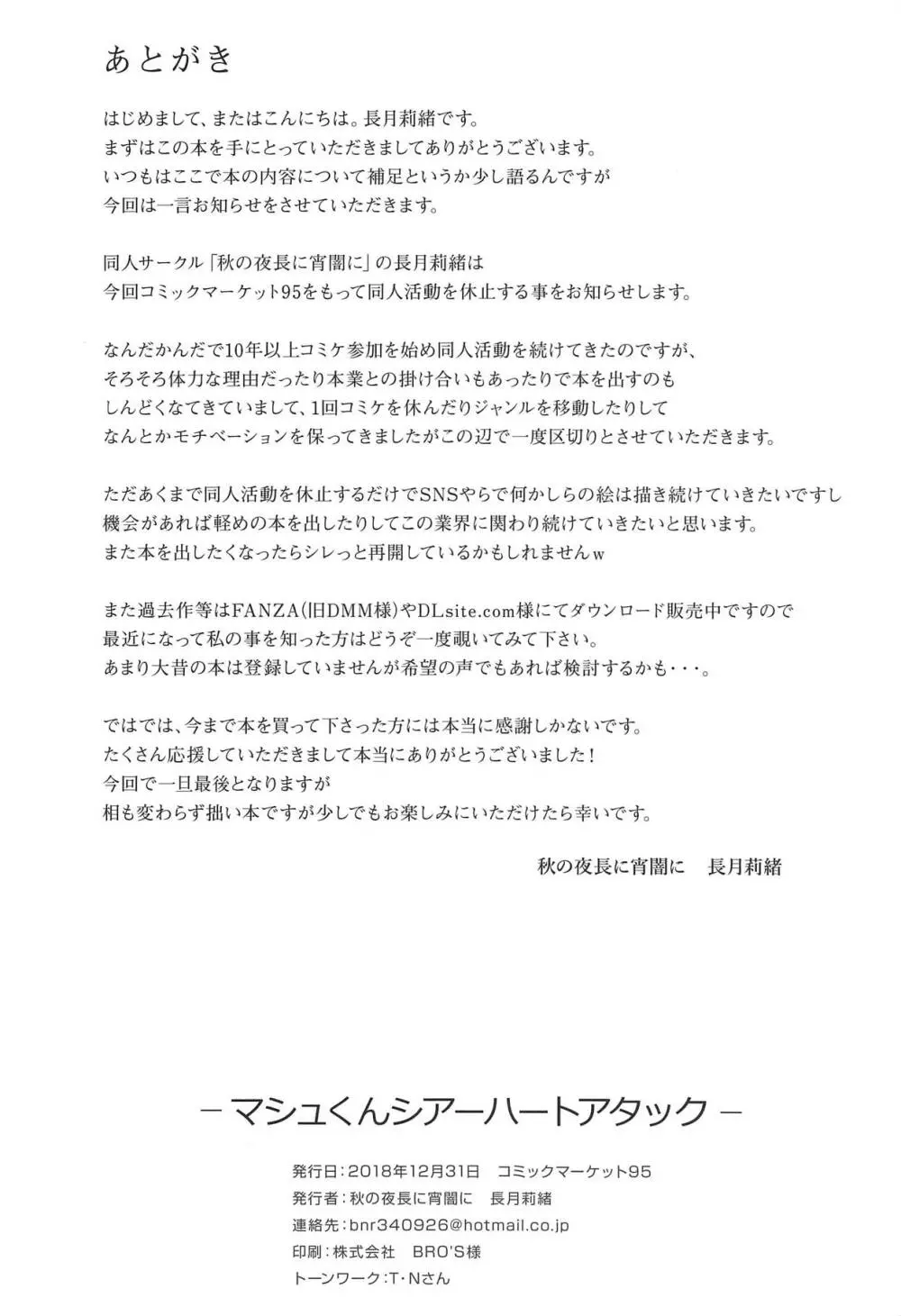 あとがき

はじめまして、またはこんにちは。長月莉緒です。
まずはこの本を手にとっていただきましてありがとうございます。
いつもはここで本の内容について補足というか少し語るんですが
今回は一言お知らせをさせていただきます。

同人サークル「秋の夜長に宵闇に」の長月莉緒は
今回コミックマーケット95をもって同人活動を休止する事をお知らせします。

なんだかんだで10年以上コミケ参加を始め同人活動を続けてきたのですが、
そろそろ体力な理由だったり本業との掛け合いもあったりで本を出すのも
しんどくなてきていまして、1回コミケを休んだりジャンルを移動したりして
なんとかモチベーションを保ってきましたがこの辺で一度区切りとさせていただきます。

ただあくまで同人活動を休止するだけでSNSやらで何かしらの絵は描き続けていきたいですし
機会があれば軽めの本を出したりしてこの業界に関わり続けていきたいと思います。
また本を出したくなったらシレっと再開しているかもしれませんｗ

また過去作等はFANZA(旧DMM様)やDLsite.com様にてダウンロード販売中ですので
最近になって私の事を知った方はどうぞ一度覗いてみて下さい。
あまり大昔の本は登録していませんが希望の声でもあれば検討するかも・・・。

ではでは、今まで本を買って下さった方には本当に感謝しかないです。
たくさん応援していただきまして本当にありがとうございました！
今回で一旦最後となりますが
相も変わらず拙い本ですが少しでもお楽しみにいただけたら幸いです。

秋の夜長に宵闇に　長月莉緒

－マシュくんシアーハートアタック－

発行日：2018年12月31日　コミックマーケット95
発行者：秋の夜長に宵闇に　長月莉緒
連絡先：bnr340926@hotmail.co.jp
印刷：株式会社　BRO'S様
トーンワーク：T・Nさん